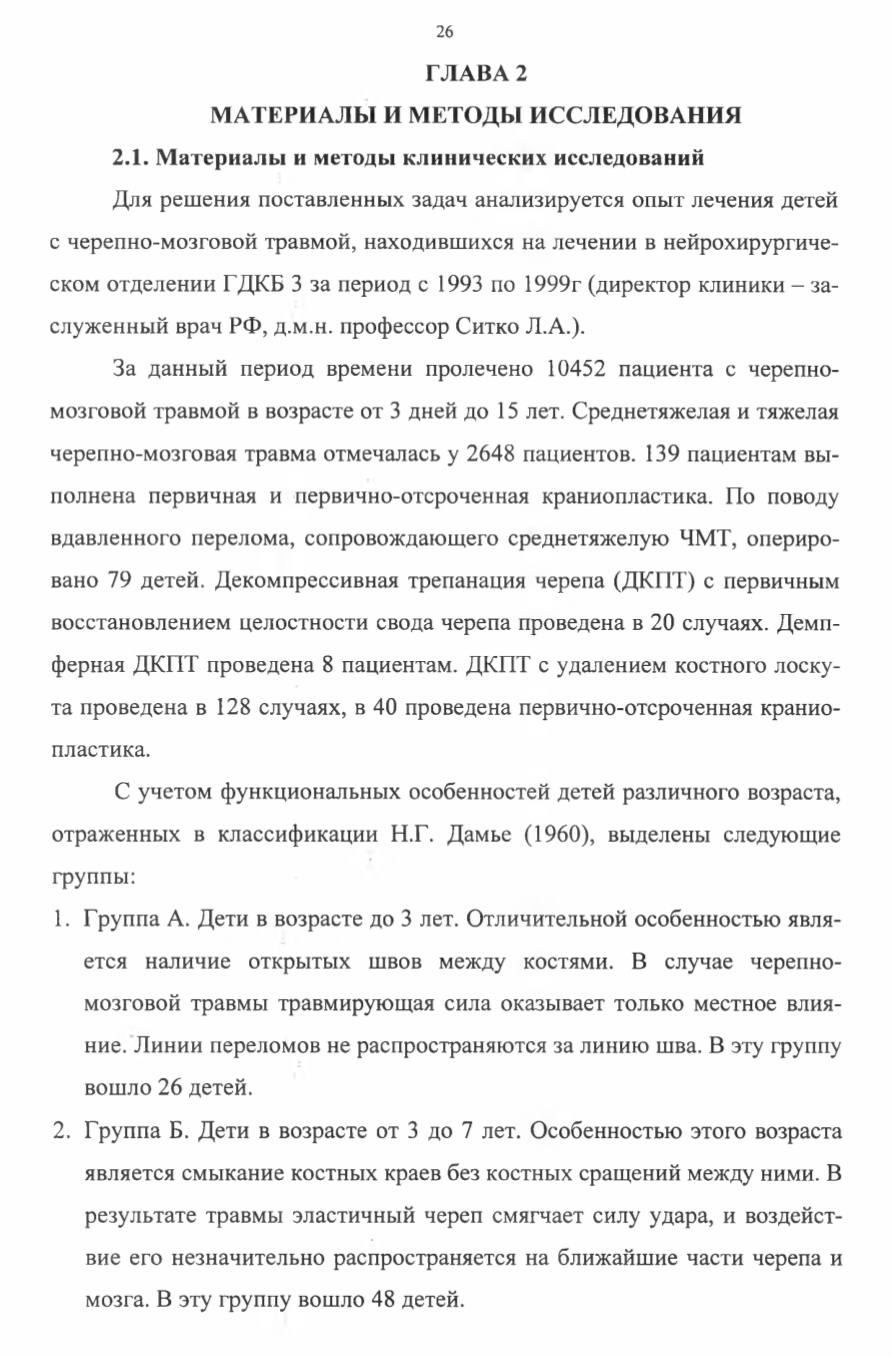 26

ГЛАВА 2

МАТЕРИАЛЫ И МЕТОДЫ ИССЛЕДОВАНИЯ

2.1. Материалы и методы клинических исследований

Для решения поставленных задач анализируется опыт лечения детей с черепно-мозговой травмой, находившихся на лечении в нейрохирургическом отделении ГДКБ 3 за период с 1993 по 1999г (директор клиники – заслуженный врач РФ, д.м.н. профессор Ситко Л.А.).

За данный период времени пролечено 10452 пациента с черепно-мозговой травмой в возрасте от 3 дней до 15 лет. Среднетяжелая и тяжелая черепно-мозговая травма отмечалась у 2648 пациентов. 139 пациентам выполнена первичная и первично-отсроченная краниопластика. По поводу вдавленного перелома, сопровождающего среднетяжелую ЧМТ, оперировано 79 детей. Декомпрессивная трепанация черепа (ДКПТ) с первичным восстановлением целостности свода черепа проведена в 20 случаях. Демпферная ДКПТ проведена 8 пациентам. ДКПТ с удалением костного лоскута проведена в 128 случаях, в 40 проведена первично-отсроченная краниопластика.

С учетом функциональных особенностей детей различного возраста, отраженных в классификации Н.Г. Дамье (1960), выделены следующие группы:

1. Группа А. Дети в возрасте до 3 лет. Отличительной особенностью является наличие открытых швов между костями. В случае черепно-мозговой травмы травмирующая сила оказывает только местное влияние. Линии переломов не распространяются за линию шва. В эту группу вошло 26 детей.

2. Группа Б. Дети в возрасте от 3 до 7 лет. Особенностью этого возраста является смыкание костных краев без костных сращений между ними. В результате травмы эластичный череп смягчает силу удара, и воздействие его незначительно распространяется на ближайшие части черепа и мозга. В эту группу вошло 48 детей.